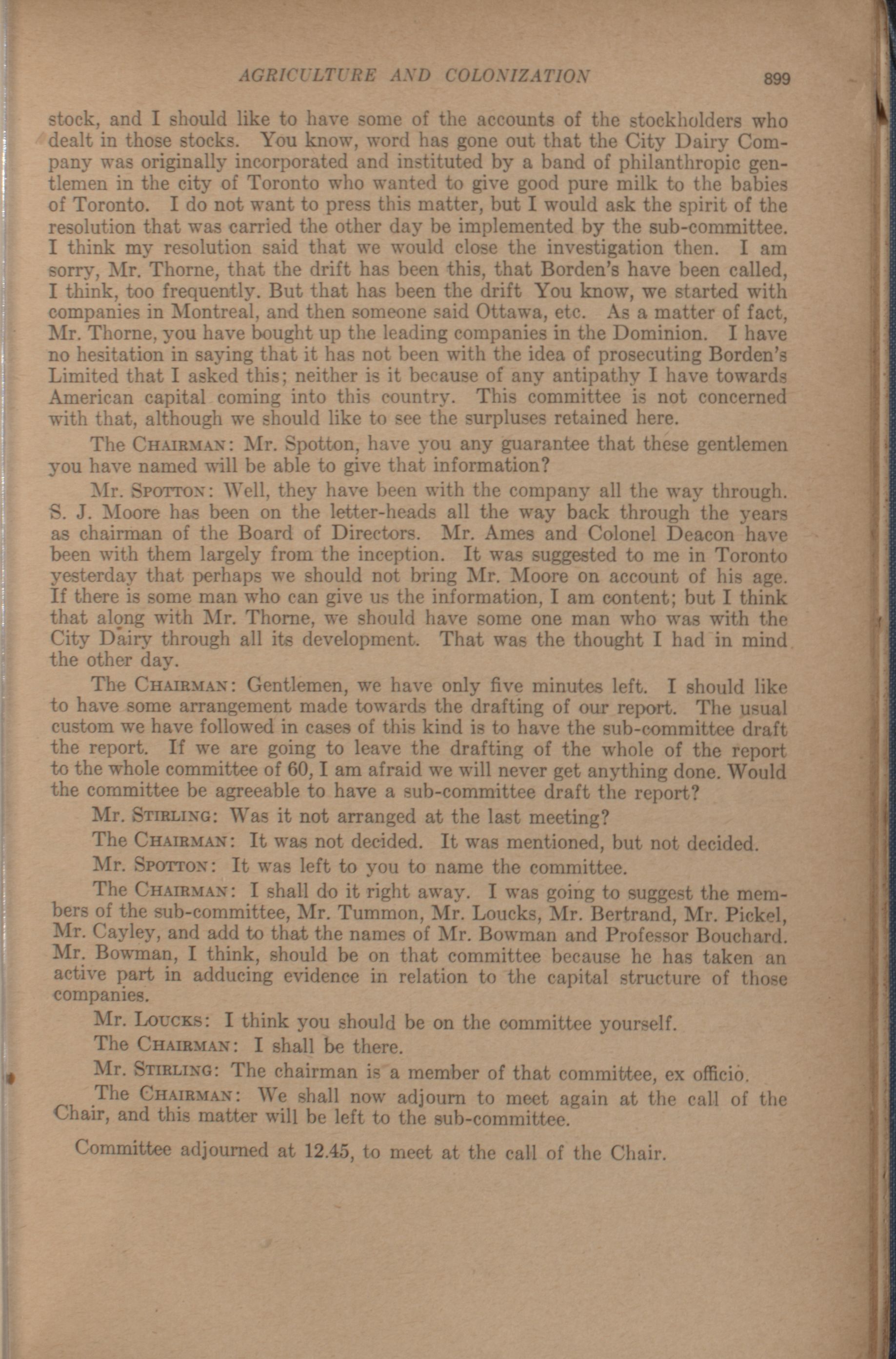 AGRICULTURE AND COLONIZATION 899

stock, and I should like to have some of the accounts of the stockholders who dealt in those stocks. You know, word has gone out that the City Dairy Company was originally incorporated and instituted by a band of philanthropic gentlemen in the city of Toronto who wanted to give good pure milk to the babies of Toronto. I do not want to press this matter, but I would ask the spirit of the resolution that was carried the other day be implemented by the sub-committee. I think my resolution said that we would close the investigation then. I am sorry, Mr. Thorne, that the drift has been this, that Borden's have been called, I think, too frequently. But that has been the drift You know, we started with companies in Montreal, and then someone said Ottawa, etc. As a matter of fact, Mr. Thorne, you have bought up the leading companies in the Dominion. I have no hesitation in saying that it has not been with the idea of prosecuting Borden's Limited that I asked this; neither is it because of any antipathy I have towards American capital coming into this country. This committee is not concerned with that, although we should like to see the surpluses retained here.

The CHAIRMAN: Mr. Spotton, have you any guarantee that these gentlemen you have named will be able to give that information?

Mr. SPOTTON: Well, they have been with the company all the way through. S. J. Moore has been on the letter-heads all the way back through the years as chairman of the Board of Directors. Mr. Ames and Colonel Deacon have been with them largely from the inception. It was suggested to me in Toronto yesterday that perhaps we should not bring Mr. Moore on account of his age. If there is some man who can give us the information, I am content; but I think that along with Mr. Thorne, we should have some one man who was with the City Dairy through all its development. That was the thought I had in mind the other day.

The CHAIRMAN: Gentlemen, we have only five minutes left. I should like to have some arrangement made towards the drafting of our report. The usual custom we have followed in cases of this kind is to have the sub-committee draft the report. If we are going to leave the drafting of the whole of the report to the whole committee of 60, I am afraid we will never get anything done. Would the committee be agreeable to have a sub-committee draft the report?

Mr. STIRLING: Was it not arranged at the last meeting?

The CHAIRMAN: It was not decided. It was mentioned, but not decided.

Mr. SPOTTON: It was left to you to name the committee.

The CHAIRMAN: I shall do it right away. I was going to suggest the members of the sub-committee, Mr. Tummon, Mr. Loucks, Mr. Bertrand, Mr. Pickel, Mr. Cayley, and add to that the names of Mr. Bowman and Professor Bouchard. Mr. Bowman, I think, should be on that committee because he has taken an active part in adducing evidence in relation to the capital structure of those companies.

Mr. LOUCKS: I think you should be on the committee yourself.

The CHAIRMAN: I shall be there.

Mr. STIRLING: The chairman is a member of that committee, ex officio.

The CHAIRMAN: We shall now adjourn to meet again at the call of the Chair, and this matter will be left to the sub-committee.

Committee adjourned at 12.45, to meet at the call of the Chair.